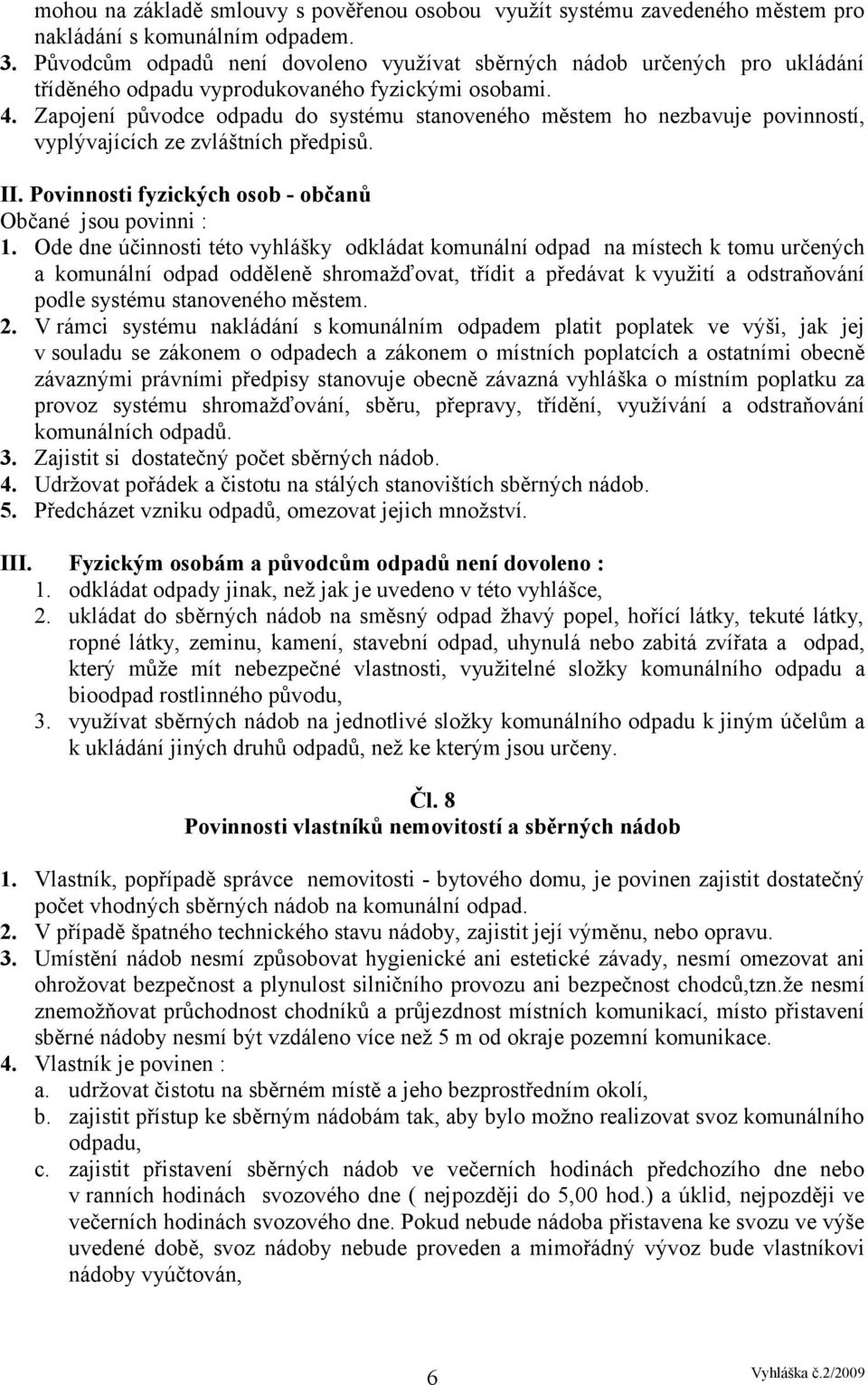 mohou na základě smlouvy s pověřenou osobou využít systému zavedeného městem pro nakládání s komunálním odpadem.
3. Původcům odpadů není dovoleno využívat sběrných nádob určených pro ukládání tříděného odpadu vyprodukovaného fyzickými osobami.
4. Zapojení původce odpadu do systému stanoveného městem ho nezbavuje povinností, vyplývajících ze zvláštních předpisů.

II. Povinnosti fyzických osob - občanů
Občané jsou povinni :
1. Ode dne účinnosti této vyhlášky odkládat komunální odpad na místech k tomu určených a komunální odpad odděleně shromažďovat, třídit a předávat k využití a odstraňování podle systému stanoveného městem.
2. V rámci systému nakládání s komunálním odpadem platit poplatek ve výši, jak jej v souladu se zákonem o odpadech a zákonem o místních poplatcích a ostatními obecně závaznými právními předpisy stanovuje obecně závazná vyhláška o místním poplatku za provoz systému shromažďování, sběru, přepravy, třídění, využívání a odstraňování komunálních odpadů.
3. Zajistit si dostatečný počet sběrných nádob.
4. Udržovat pořádek a čistotu na stálých stanovištích sběrných nádob.
5. Předcházet vzniku odpadů, omezovat jejich množství.

III. Fyzickým osobám a původcům odpadů není dovoleno :
1. odkládat odpady jinak, než jak je uvedeno v této vyhlášce,
2. ukládat do sběrných nádob na směsný odpad žhavý popel, hořící látky, tekuté látky, ropné látky, zeminu, kamení, stavební odpad, uhynulá nebo zabitá zvířata a odpad, který může mít nebezpečné vlastnosti, využitelné složky komunálního odpadu a bioodpad rostlinného původu,
3. využívat sběrných nádob na jednotlivé složky komunálního odpadu k jiným účelům a k ukládání jiných druhů odpadů, než ke kterým jsou určeny.

Čl. 8
Povinnosti vlastníků nemovitostí a sběrných nádob

1. Vlastník, popřípadě správce nemovitosti - bytového domu, je povinen zajistit dostatečný počet vhodných sběrných nádob na komunální odpad.
2. V případě špatného technického stavu nádoby, zajistit její výměnu, nebo opravu.
3. Umístění nádob nesmí způsobovat hygienické ani estetické závady, nesmí omezovat ani ohrožovat bezpečnost a plynulost silničního provozu ani bezpečnost chodců,tzn.že nesmí znemožňovat průchodnost chodníků a průjezdnost místních komunikací, místo přistavení sběrné nádoby nesmí být vzdáleno více než 5 m od okraje pozemní komunikace.
4. Vlastník je povinen :
a. udržovat čistotu na sběrném místě a jeho bezprostředním okolí,
b. zajistit přístup ke sběrným nádobám tak, aby bylo možno realizovat svoz komunálního odpadu,
c. zajistit přistavení sběrných nádob ve večerních hodinách předchozího dne nebo v ranních hodinách svozového dne ( nejpozději do 5,00 hod.) a úklid, nejpozději ve večerních hodinách svozového dne. Pokud nebude nádoba přistavena ke svozu ve výše uvedené době, svoz nádoby nebude proveden a mimořádný vývoz bude vlastníkovi nádoby vyúčtován,

6
Vyhláška č.2/2009